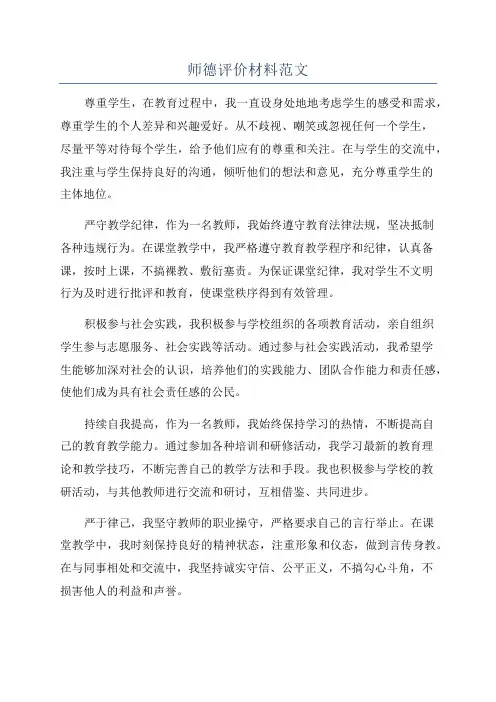 师德评价材料范文

尊重学生，在教育过程中，我一直设身处地地考虑学生的感受和需求，尊重学生的个人差异和兴趣爱好。从不歧视、嘲笑或忽视任何一个学生，尽量平等对待每个学生，给予他们应有的尊重和关注。在与学生的交流中，我注重与学生保持良好的沟通，倾听他们的想法和意见，充分尊重学生的主体地位。

严守教学纪律，作为一名教师，我始终遵守教育法律法规，坚决抵制各种违规行为。在课堂教学中，我严格遵守教育教学程序和纪律，认真备课，按时上课，不搞裸教、敷衍塞责。为保证课堂纪律，我对学生不文明行为及时进行批评和教育，使课堂秩序得到有效管理。

积极参与社会实践，我积极参与学校组织的各项教育活动，亲自组织学生参与志愿服务、社会实践等活动。通过参与社会实践活动，我希望学生能够加深对社会的认识，培养他们的实践能力、团队合作能力和责任感，使他们成为具有社会责任感的公民。

持续自我提高，作为一名教师，我始终保持学习的热情，不断提高自己的教育教学能力。通过参加各种培训和研修活动，我学习最新的教育理论和教学技巧，不断完善自己的教学方法和手段。我也积极参与学校的教研活动，与其他教师进行交流和研讨，互相借鉴、共同进步。

严于律己，我坚守教师的职业操守，严格要求自己的言行举止。在课堂教学中，我时刻保持良好的精神状态，注重形象和仪态，做到言传身教。在与同事相处和交流中，我坚持诚实守信、公平正义，不搞勾心斗角，不损害他人的利益和声誉。